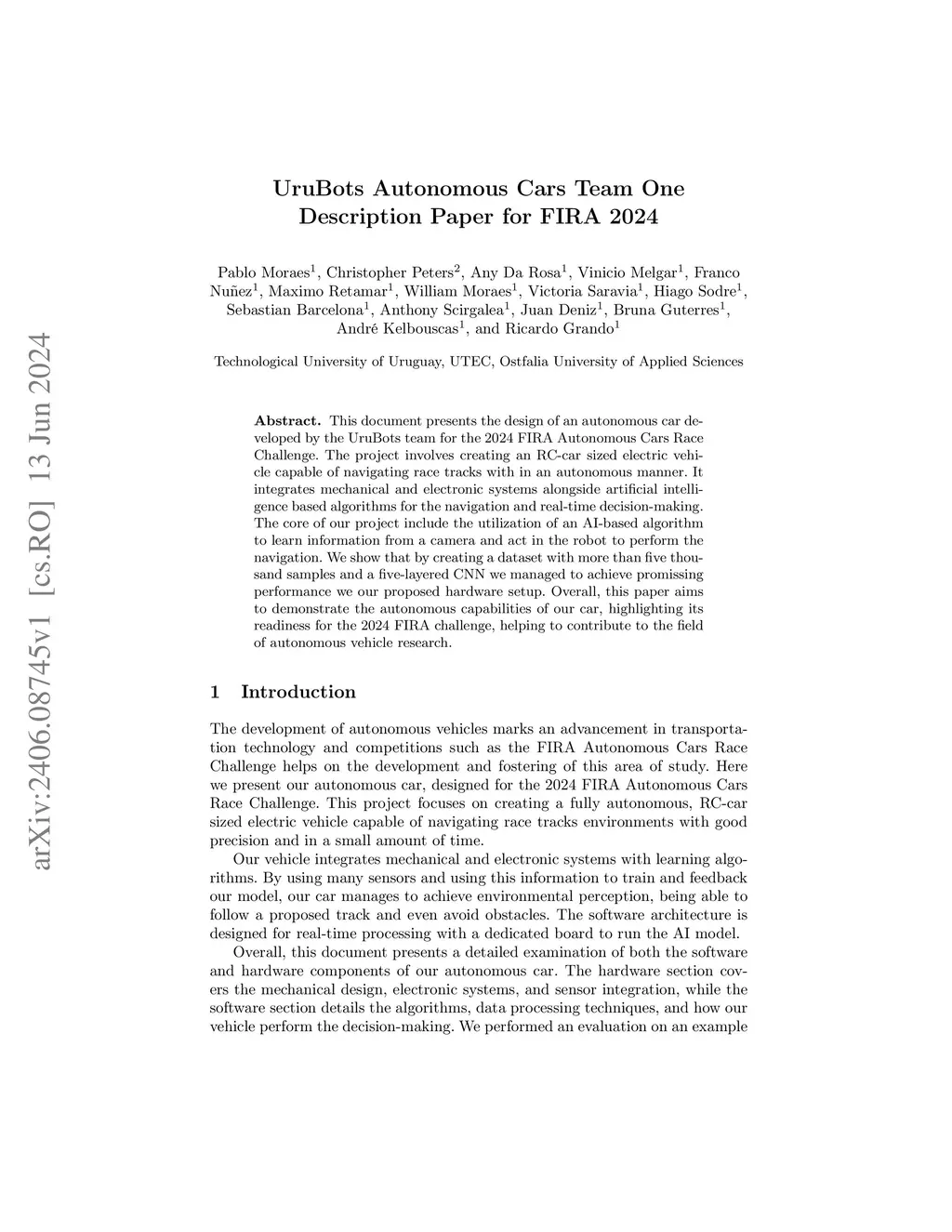 arXiv:2406.08745v1 [cs.RO] 13 Jun 2024

UruBots Autonomous Cars Team One Description Paper for FIRA 2024

Pablo Moraes$^1$, Christopher Peters$^2$, Any Da Rosa$^1$, Vinicio Melgar$^1$, Franco Nuñez$^1$, Maximo Retamar$^1$, William Moraes$^1$, Victoria Saravia$^1$, Hiago Sodre$^1$, Sebastian Barcelona$^1$, Anthony Scirgalea$^1$, Juan Deniz$^1$, Bruna Guterres$^1$, André Kelbouscas$^1$, and Ricardo Grando$^1$

Technological University of Uruguay, UTEC, Ostfalia University of Applied Sciences

Abstract. This document presents the design of an autonomous car developed by the UruBots team for the 2024 FIRA Autonomous Cars Race Challenge. The project involves creating an RC-car sized electric vehicle capable of navigating race tracks with in an autonomous manner. It integrates mechanical and electronic systems alongside artificial intelligence based algorithms for the navigation and real-time decision-making. The core of our project include the utilization of an AI-based algorithm to learn information from a camera and act in the robot to perform the navigation. We show that by creating a dataset with more than five thousand samples and a five-layered CNN we managed to achieve promissing performance we our proposed hardware setup. Overall, this paper aims to demonstrate the autonomous capabilities of our car, highlighting its readiness for the 2024 FIRA challenge, helping to contribute to the field of autonomous vehicle research.

1 Introduction

The development of autonomous vehicles marks an advancement in transportation technology and competitions such as the FIRA Autonomous Cars Race Challenge helps on the development and fostering of this area of study. Here we present our autonomous car, designed for the 2024 FIRA Autonomous Cars Race Challenge. This project focuses on creating a fully autonomous, RC-car sized electric vehicle capable of navigating race tracks environments with good precision and in a small amount of time.

Our vehicle integrates mechanical and electronic systems with learning algorithms. By using many sensors and using this information to train and feedback our model, our car manages to achieve environmental perception, being able to follow a proposed track and even avoid obstacles. The software architecture is designed for real-time processing with a dedicated board to run the AI model.

Overall, this document presents a detailed examination of both the software and hardware components of our autonomous car. The hardware section covers the mechanical design, electronic systems, and sensor integration, while the software section details the algorithms, data processing techniques, and how our vehicle perform the decision-making. We performed an evaluation on an example